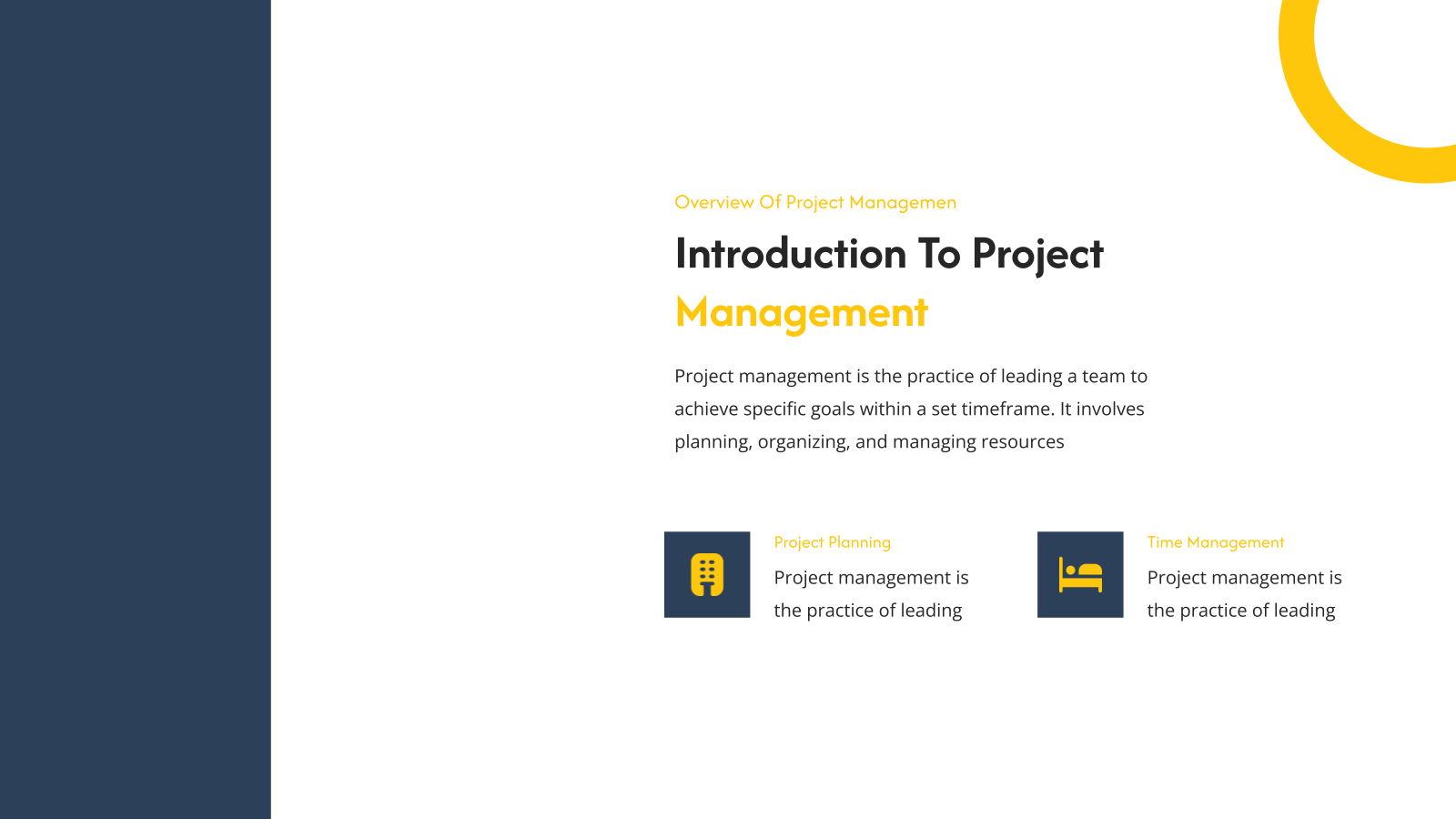 Overview Of Project Managemen

Introduction To Project Management

Project management is the practice of leading a team to achieve specific goals within a set timeframe. It involves planning, organizing, and managing resources

Project Planning

Project management is the practice of leading

Time Management

Project management is the practice of leading